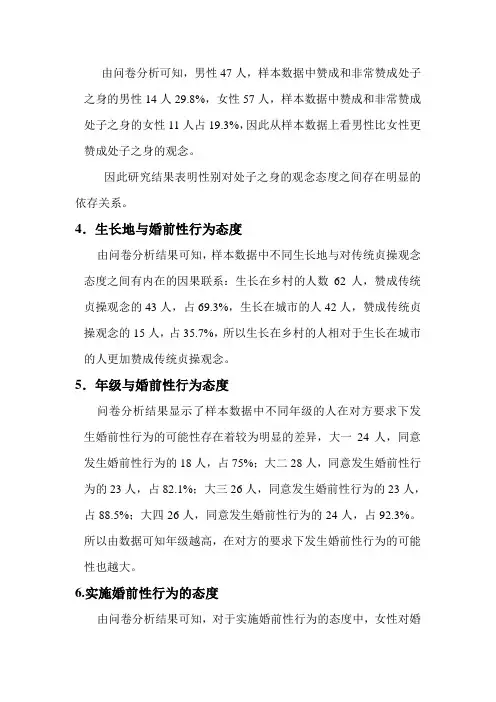 由问卷分析可知，男性 47 人，样本数据中赞成和非常赞成处子之身的男性 14 人 29.8%，女性 57 人，样本数据中赞成和非常赞成处子之身的女性 11 人占 19.3%，因此从样本数据上看男性比女性更赞成处子之身的观念。

因此研究结果表明性别对处子之身的观念态度之间存在明显的依存关系。

4．生长地与婚前性行为态度

由问卷分析结果可知，样本数据中不同生长地与对传统贞操观念态度之间有内在的因果联系：生长在乡村的人数 62 人，赞成传统贞操观念的 43 人，占 69.3%，生长在城市的人 42 人，赞成传统贞操观念的 15 人，占 35.7%，所以生长在乡村的人相对于生长在城市的人更加赞成传统贞操观念。

5．年级与婚前性行为态度

问卷分析结果显示了样本数据中不同年级的人在对方要求下发生婚前性行为的可能性存在着较为明显的差异，大一 24 人，同意发生婚前性行为的 18 人，占 75%；大二 28 人，同意发生婚前性行为的 23 人，占 82.1%；大三 26 人，同意发生婚前性行为的 23 人，占 88.5%；大四 26 人，同意发生婚前性行为的 24 人，占 92.3%。所以由数据可知年级越高，在对方的要求下发生婚前性行为的可能性也越大。

6.实施婚前性行为的态度

由问卷分析结果可知，对于实施婚前性行为的态度中，女性对婚